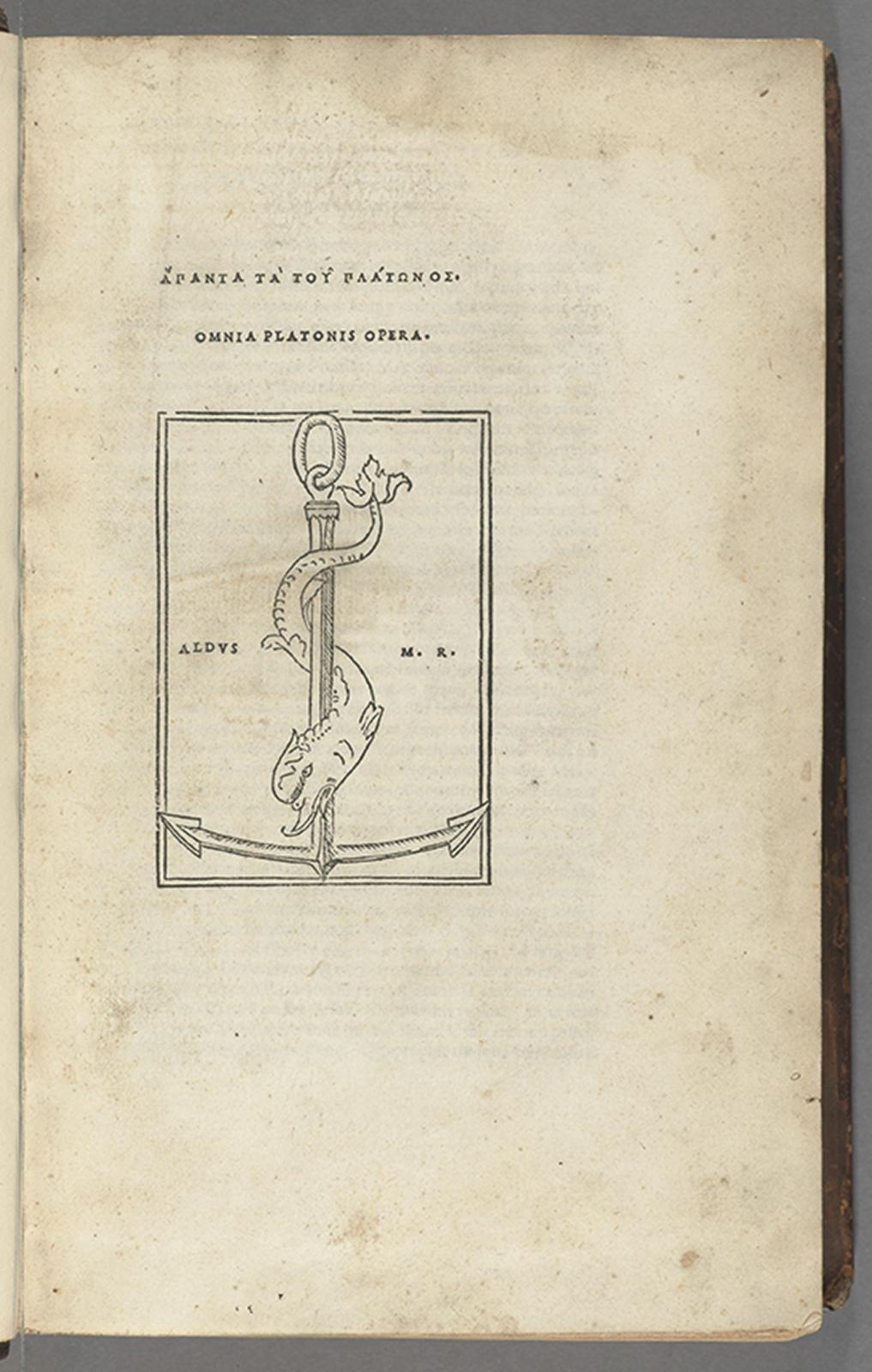 ἍΠΑΝΤΑ ΤᾺ ΤΟΥ͂ ΠΛΆΤΩΝΟΣ.

OMNIA PLATONIS OPERA.

ALDVS M. R.